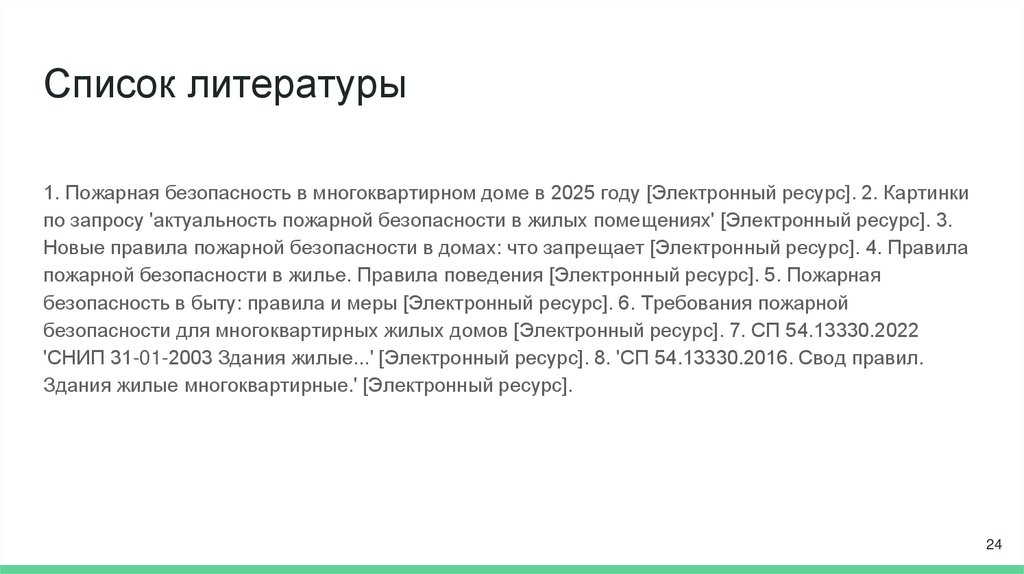 Список литературы

1. Пожарная безопасность в многоквартирном доме в 2025 году [Электронный ресурс]. 2. Картинки по запросу 'актуальность пожарной безопасности в жилых помещениях' [Электронный ресурс]. 3. Новые правила пожарной безопасности в домах: что запрещает [Электронный ресурс]. 4. Правила пожарной безопасности в жилье. Правила поведения [Электронный ресурс]. 5. Пожарная безопасность в быту: правила и меры [Электронный ресурс]. 6. Требования пожарной безопасности для многоквартирных жилых домов [Электронный ресурс]. 7. СП 54.13330.2022 'СНИП 31-01-2003 Здания жилые...' [Электронный ресурс]. 8. 'СП 54.13330.2016. Свод правил. Здания жилые многоквартирные.' [Электронный ресурс].

24